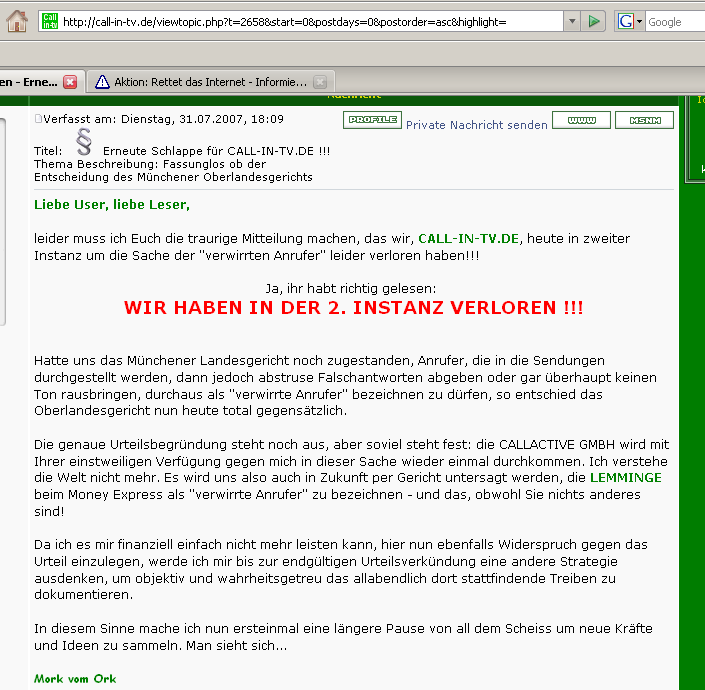 http://call-in-tv.de/viewtopic.php?t=2658&start=0&postdays=0&postorder=asc&highlight=

Google

en - Erne...

Aktion: Rettet das Internet - Informie...

Verfasst am: Dienstag, 31.07.2007, 18:09

PROFILE Private Nachricht senden WWW MSNM

Titel: § Erneute Schlappe für CALL-IN-TV.DE !!!
Thema Beschreibung: Fassunglos ob der Entscheidung des Münchener Oberlandesgerichts

Liebe User, liebe Leser,

leider muss ich Euch die traurige Mitteilung machen, das wir, CALL-IN-TV.DE, heute in zweiter Instanz um die Sache der "verwirrten Anrufer" leider verloren haben!!!

Ja, ihr habt richtig gelesen:
WIR HABEN IN DER 2. INSTANZ VERLOREN !!!

Hatte uns das Münchener Landesgericht noch zugestanden, Anrufer, die in die Sendungen durchgestellt werden, dann jedoch abstruse Falschantworten abgeben oder gar überhaupt keinen Ton rausbringen, durchaus als "verwirrte Anrufer" bezeichnen zu dürfen, so entschied das Oberlandesgericht nun heute total gegensätzlich.

Die genaue Urteilsbegründung steht noch aus, aber soviel steht fest: die CALLACTIVE GMBH wird mit Ihrer einstweiligen Verfügung gegen mich in dieser Sache wieder einmal durchkommen. Ich verstehe die Welt nicht mehr. Es wird uns also auch in Zukunft per Gericht untersagt werden, die LEMMINGE beim Money Express als "verwirrte Anrufer" zu bezeichnen - und das, obwohl Sie nichts anderes sind!

Da ich es mir finanziell einfach nicht mehr leisten kann, hier nun ebenfalls Widerspruch gegen das Urteil einzulegen, werde ich mir bis zur endgültigen Urteilsverkündung eine andere Strategie ausdenken, um objektiv und wahrheitsgetreu das allabendlich dort stattfindende Treiben zu dokumentieren.

In diesem Sinne mache ich nun ersteinmal eine längere Pause von all dem Scheiss um neue Kräfte und Ideen zu sammeln. Man sieht sich...

Mork vom Ork